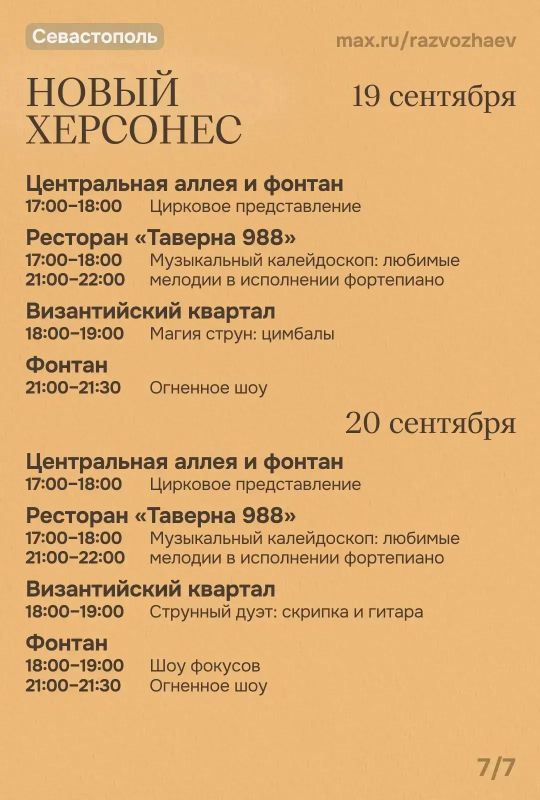 Севастополь

max.ru/razvozhaev

НОВЫЙ ХЕРСОНЕС

19 сентября

Центральная аллея и фонтан
17:00–18:00 Цирковое представление

Ресторан «Таверна 988»
17:00–18:00 Музыкальный калейдоскоп: любимые
21:00–22:00 мелодии в исполнении фортепиано

Византийский квартал
18:00–19:00 Магия струн: цимбалы

Фонтан
21:00–21:30 Огненное шоу

20 сентября

Центральная аллея и фонтан
17:00–18:00 Цирковое представление

Ресторан «Таверна 988»
17:00–18:00 Музыкальный калейдоскоп: любимые
21:00–22:00 мелодии в исполнении фортепиано

Византийский квартал
18:00–19:00 Струнный дуэт: скрипка и гитара

Фонтан
18:00–19:00 Шоу фокусов
21:00–21:30 Огненное шоу

7/7